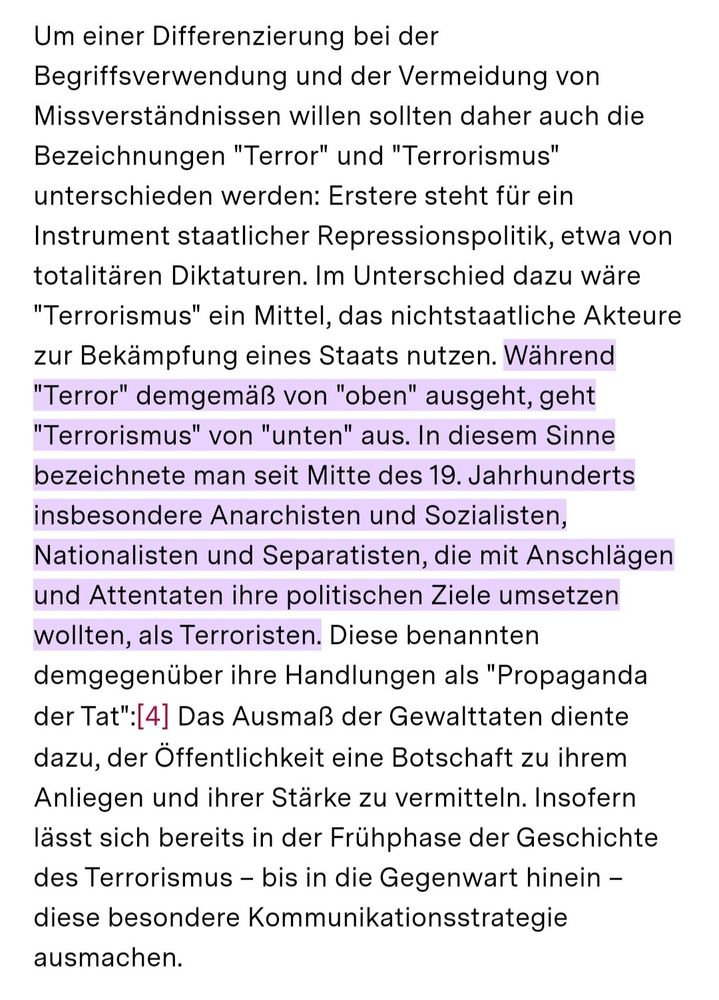 Um einer Differenzierung bei der Begriffsverwendung und der Vermeidung von Missverständnissen willen sollten daher auch die Bezeichnungen "Terror" und "Terrorismus" unterschieden werden: Erstere steht für ein Instrument staatlicher Repressionspolitik, etwa von totalitären Diktaturen. Im Unterschied dazu wäre "Terrorismus" ein Mittel, das nichtstaatliche Akteure zur Bekämpfung eines Staats nutzen. Während "Terror" demgemäß von "oben" ausgeht, geht "Terrorismus" von "unten" aus. In diesem Sinne bezeichnete man seit Mitte des 19. Jahrhunderts insbesondere Anarchisten und Sozialisten, Nationalisten und Separatisten, die mit Anschlägen und Attentaten ihre politischen Ziele umsetzen wollten, als Terroristen. Diese benannten demgegenüber ihre Handlungen als "Propaganda der Tat":[4] Das Ausmaß der Gewalttaten diente dazu, der Öffentlichkeit eine Botschaft zu ihrem Anliegen und ihrer Stärke zu vermitteln. Insofern lässt sich bereits in der Frühphase der Geschichte des Terrorismus – bis in die Gegenwart hinein – diese besondere Kommunikationsstrategie ausmachen.